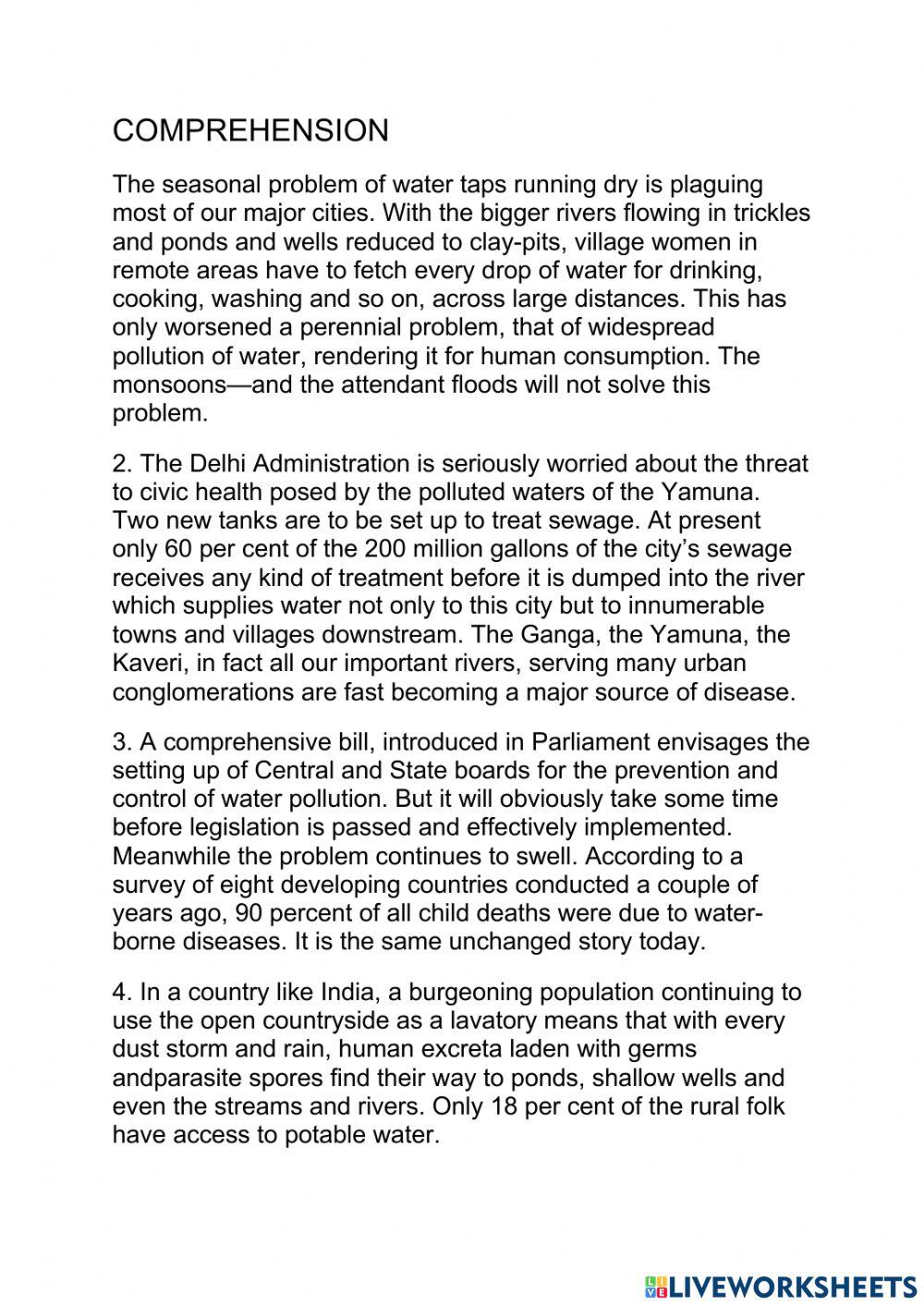 COMPREHENSION

The seasonal problem of water taps running dry is plaguing most of our major cities. With the bigger rivers flowing in trickles and ponds and wells reduced to clay-pits, village women in remote areas have to fetch every drop of water for drinking, cooking, washing and so on, across large distances. This has only worsened a perennial problem, that of widespread pollution of water, rendering it for human consumption. The monsoons—and the attendant floods will not solve this problem.

2. The Delhi Administration is seriously worried about the threat to civic health posed by the polluted waters of the Yamuna. Two new tanks are to be set up to treat sewage. At present only 60 per cent of the 200 million gallons of the city's sewage receives any kind of treatment before it is dumped into the river which supplies water not only to this city but to innumerable towns and villages downstream. The Ganga, the Yamuna, the Kaveri, in fact all our important rivers, serving many urban conglomerations are fast becoming a major source of disease.

3. A comprehensive bill, introduced in Parliament envisages the setting up of Central and State boards for the prevention and control of water pollution. But it will obviously take some time before legislation is passed and effectively implemented. Meanwhile the problem continues to swell. According to a survey of eight developing countries conducted a couple of years ago, 90 percent of all child deaths were due to water-borne diseases. It is the same unchanged story today.

4. In a country like India, a burgeoning population continuing to use the open countryside as a lavatory means that with every dust storm and rain, human excreta laden with germs andparasite spores find their way to ponds, shallow wells and even the streams and rivers. Only 18 per cent of the rural folk have access to potable water.

LIVEWORKSHEETS